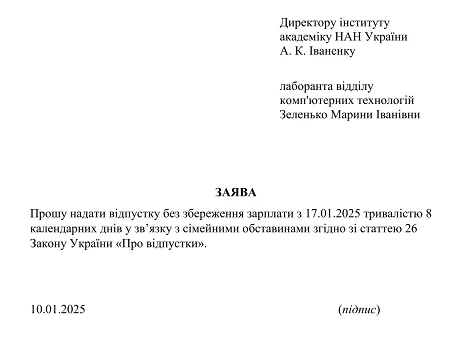 Директору інституту
академіку НАН України
А. К. Іваненку

лаборанта відділу
комп'ютерних технологій
Зеленько Марини Іванівни

ЗАЯВА

Прошу надати відпустку без збереження зарплати з 17.01.2025 тривалістю 8 календарних днів у зв’язку з сімейними обставинами згідно зі статтею 26 Закону України «Про відпустки».

10.01.2025

(підпис)